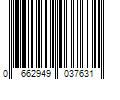 0 662949 037631